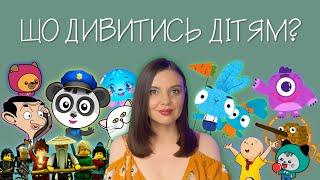 ЩО ДИВИТИСЬ ДІТЯМ?